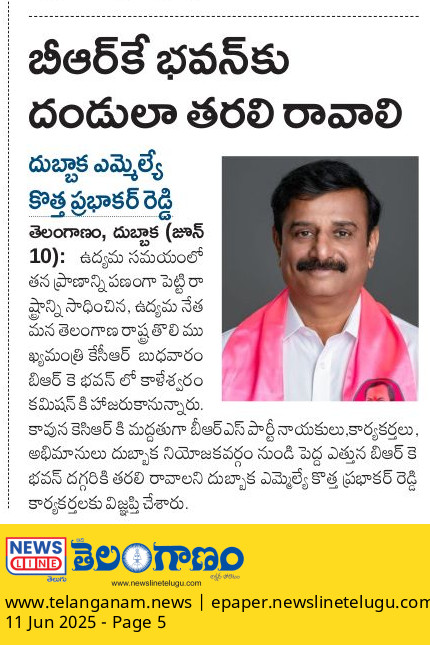 బీఆర్‌కే భవన్‌కు దండులా తరలి రావాలి

దుబ్బాక ఎమ్మెల్యే కొత్త ప్రభాకర్ రెడ్డి

తెలంగాణం, దుబ్బాక (జూన్ 10): ఉద్యమ సమయంలో తన ప్రాణాన్ని పణంగా పెట్టి రాష్ట్రాన్ని సాధించిన, ఉద్యమ నేత మన తెలంగాణ రాష్ట్ర తొలి ముఖ్యమంత్రి కేసీఆర్ బుధవారం బిఆర్ కె భవన్ లో కాళేశ్వరం కమిషన్ కి హాజరుకానున్నారు. కావున కెసిఆర్ కి మద్దతుగా బీఆర్ఎస్ పార్టీ నాయకులు,కార్యకర్తలు, అభిమానులు దుబ్బాక నియోజకవర్గం నుండి పెద్ద ఎత్తున బిఆర్ కె భవన్ దగ్గరికి తరలి రావాలని దుబ్బాక ఎమ్మెల్యే కొత్త ప్రభాకర్ రెడ్డి కార్యకర్తలకు విజ్ఞప్తి చేశారు.

NEWS LINE తెలుగు తెలంగాణం www.newslinetelugu.com

www.telanganam.news | epaper.newslinetelugu.com
11 Jun 2025 - Page 5